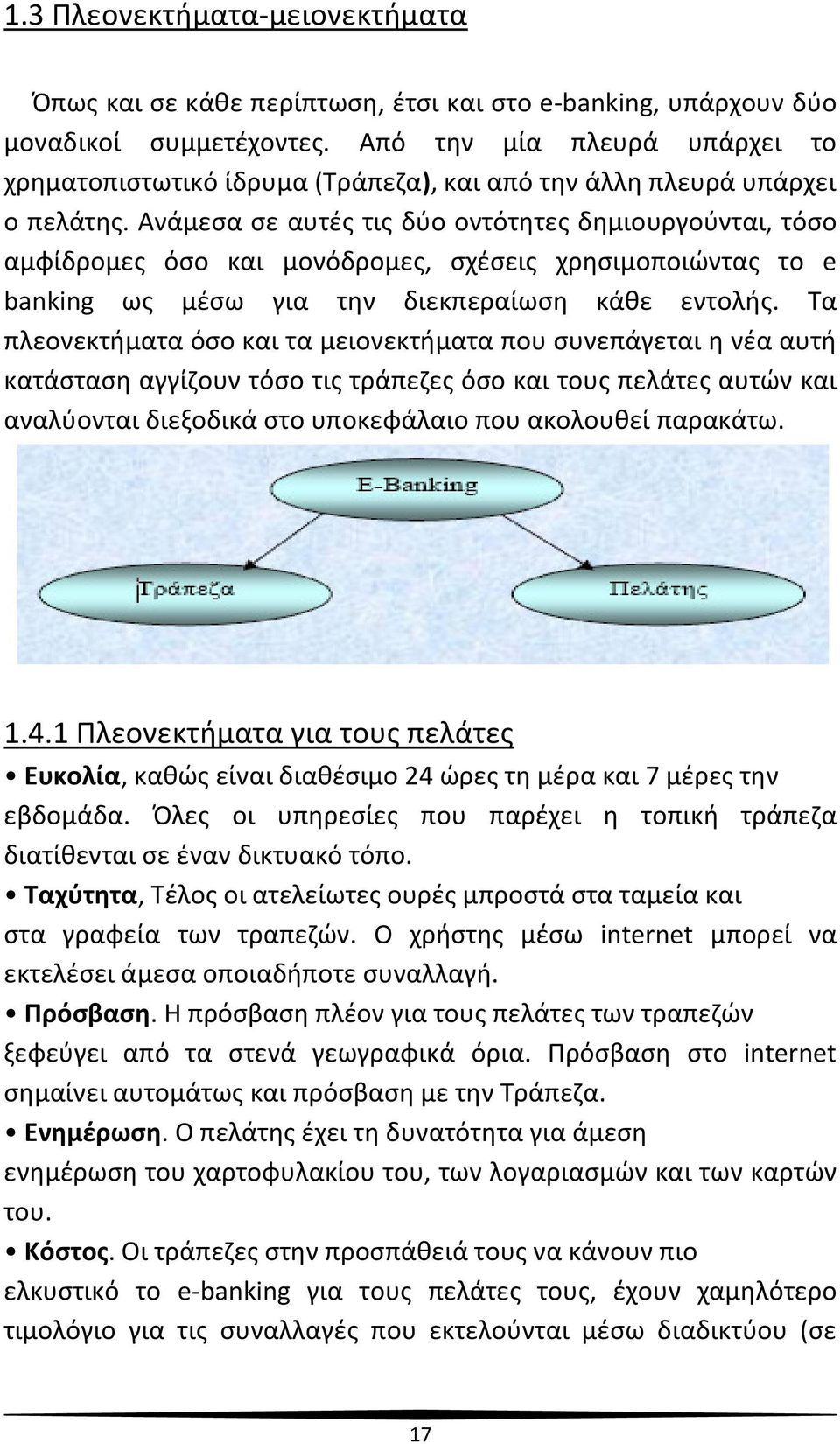 1.3 Πλεονεκτήματα-μειονεκτήματα

Όπως και σε κάθε περίπτωση, έτσι και στο e-banking, υπάρχουν δύο μοναδικοί συμμετέχοντες. Από την μία πλευρά υπάρχει το χρηματοπιστωτικό ίδρυμα (Τράπεζα), και από την άλλη πλευρά υπάρχει ο πελάτης. Ανάμεσα σε αυτές τις δύο οντότητες δημιουργούνται, τόσο αμφίδρομες όσο και μονόδρομες, σχέσεις χρησιμοποιώντας το e banking ως μέσω για την διεκπεραίωση κάθε εντολής. Τα πλεονεκτήματα όσο και τα μειονεκτήματα που συνεπάγεται η νέα αυτή κατάσταση αγγίζουν τόσο τις τράπεζες όσο και τους πελάτες αυτών και αναλύονται διεξοδικά στο υποκεφάλαιο που ακολουθεί παρακάτω.

E-Banking

Τράπεζα

Πελάτης

1.4.1 Πλεονεκτήματα για τους πελάτες

• Ευκολία, καθώς είναι διαθέσιμο 24 ώρες τη μέρα και 7 μέρες την εβδομάδα. Όλες οι υπηρεσίες που παρέχει η τοπική τράπεζα διατίθενται σε έναν δικτυακό τόπο.

• Ταχύτητα, Τέλος οι ατελείωτες ουρές μπροστά στα ταμεία και στα γραφεία των τραπεζών. Ο χρήστης μέσω internet μπορεί να εκτελέσει άμεσα οποιαδήποτε συναλλαγή.

• Πρόσβαση. Η πρόσβαση πλέον για τους πελάτες των τραπεζών ξεφεύγει από τα στενά γεωγραφικά όρια. Πρόσβαση στο internet σημαίνει αυτομάτως και πρόσβαση με την Τράπεζα.

• Ενημέρωση. Ο πελάτης έχει τη δυνατότητα για άμεση ενημέρωση του χαρτοφυλακίου του, των λογαριασμών και των καρτών του.

• Κόστος. Οι τράπεζες στην προσπάθειά τους να κάνουν πιο ελκυστικό το e-banking για τους πελάτες τους, έχουν χαμηλότερο τιμολόγιο για τις συναλλαγές που εκτελούνται μέσω διαδικτύου (σε

17